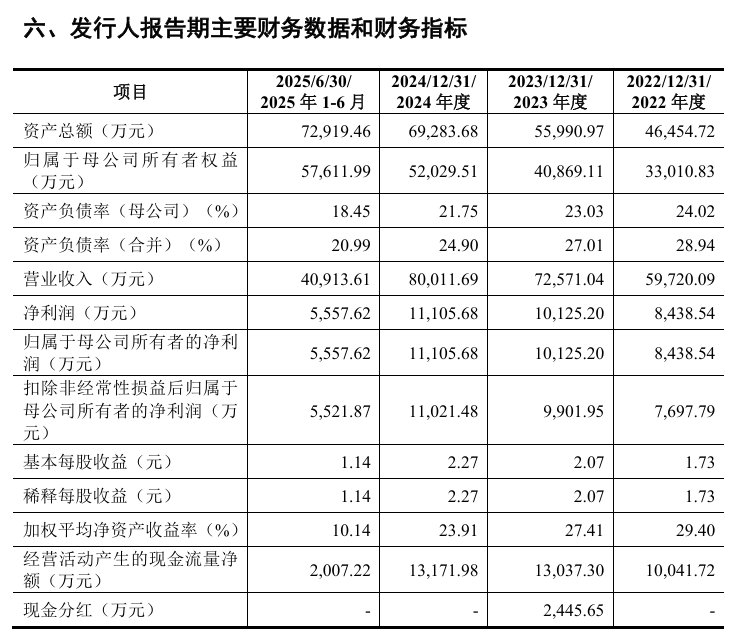 六、发行人报告期主要财务数据和财务指标

| 项目 | 2025/6/30/ 2025 年 1-6 月 | 2024/12/31/ 2024 年度 | 2023/12/31/ 2023 年度 | 2022/12/31/ 2022 年度 |
|---|---|---|---|---|
| 资产总额（万元） | 72,919.46 | 69,283.68 | 55,990.97 | 46,454.72 |
| 归属于母公司所有者权益（万元） | 57,611.99 | 52,029.51 | 40,869.11 | 33,010.83 |
| 资产负债率（母公司）（%） | 18.45 | 21.75 | 23.03 | 24.02 |
| 资产负债率（合并）（%） | 20.99 | 24.90 | 27.01 | 28.94 |
| 营业收入（万元） | 40,913.61 | 80,011.69 | 72,571.04 | 59,720.09 |
| 净利润（万元） | 5,557.62 | 11,105.68 | 10,125.20 | 8,438.54 |
| 归属于母公司所有者的净利润（万元） | 5,557.62 | 11,105.68 | 10,125.20 | 8,438.54 |
| 扣除非经常性损益后归属于母公司所有者的净利润（万元） | 5,521.87 | 11,021.48 | 9,901.95 | 7,697.79 |
| 基本每股收益（元） | 1.14 | 2.27 | 2.07 | 1.73 |
| 稀释每股收益（元） | 1.14 | 2.27 | 2.07 | 1.73 |
| 加权平均净资产收益率（%） | 10.14 | 23.91 | 27.41 | 29.40 |
| 经营活动产生的现金流量净额（万元） | 2,007.22 | 13,171.98 | 13,037.30 | 10,041.72 |
| 现金分红（万元） | - | - | 2,445.65 | - |